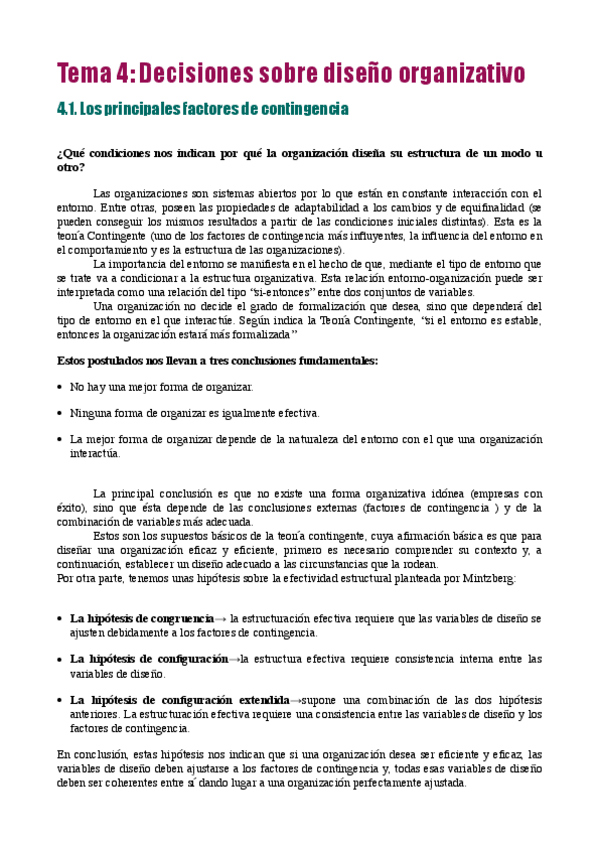 Tema 4: Decisiones sobre diseño organizativo

4.1. Los principales factores de contingencia

¿Qué condiciones nos indican por qué la organización diseña su estructura de un modo u otro?

Las organizaciones son sistemas abiertos por lo que están en constante interacción con el entorno. Entre otras, poseen las propiedades de adaptabilidad a los cambios y de equifinalidad (se pueden conseguir los mismos resultados a partir de las condiciones iniciales distintas). Esta es la teoría Contingente (uno de los factores de contingencia más influyentes, la influencia del entorno en el comportamiento y es la estructura de las organizaciones).

La importancia del entorno se manifiesta en el hecho de que, mediante el tipo de entorno que se trate va a condicionar a la estructura organizativa. Esta relación entorno-organización puede ser interpretada como una relación del tipo "si-entonces" entre dos conjuntos de variables.

Una organización no decide el grado de formalización que desea, sino que dependerá del tipo de entorno en el que interactúe. Según indica la Teoría Contingente, "si el entorno es estable, entonces la organización estará más formalizada"

Estos postulados nos llevan a tres conclusiones fundamentales:

• No hay una mejor forma de organizar.

• Ninguna forma de organizar es igualmente efectiva.

• La mejor forma de organizar depende de la naturaleza del entorno con el que una organización interactúa.

La principal conclusión es que no existe una forma organizativa idónea (empresas con éxito), sino que ésta depende de las conclusiones externas (factores de contingencia ) y de la combinación de variables más adecuada.

Estos son los supuestos básicos de la teoría contingente, cuya afirmación básica es que para diseñar una organización eficaz y eficiente, primero es necesario comprender su contexto y, a continuación, establecer un diseño adecuado a las circunstancias que la rodean.

Por otra parte, tenemos unas hipótesis sobre la efectividad estructural planteada por Mintzberg:

• La hipótesis de congruencia→ la estructuración efectiva requiere que las variables de diseño se ajusten debidamente a los factores de contingencia.

• La hipótesis de configuración→la estructura efectiva requiere consistencia interna entre las variables de diseño.

• La hipótesis de configuración extendida→supone una combinación de las dos hipótesis anteriores. La estructuración efectiva requiere una consistencia entre las variables de diseño y los factores de contingencia.

En conclusión, estas hipótesis nos indican que si una organización desea ser eficiente y eficaz, las variables de diseño deben ajustarse a los factores de contingencia y, todas esas variables de diseño deben ser coherentes entre sí dando lugar a una organización perfectamente ajustada.